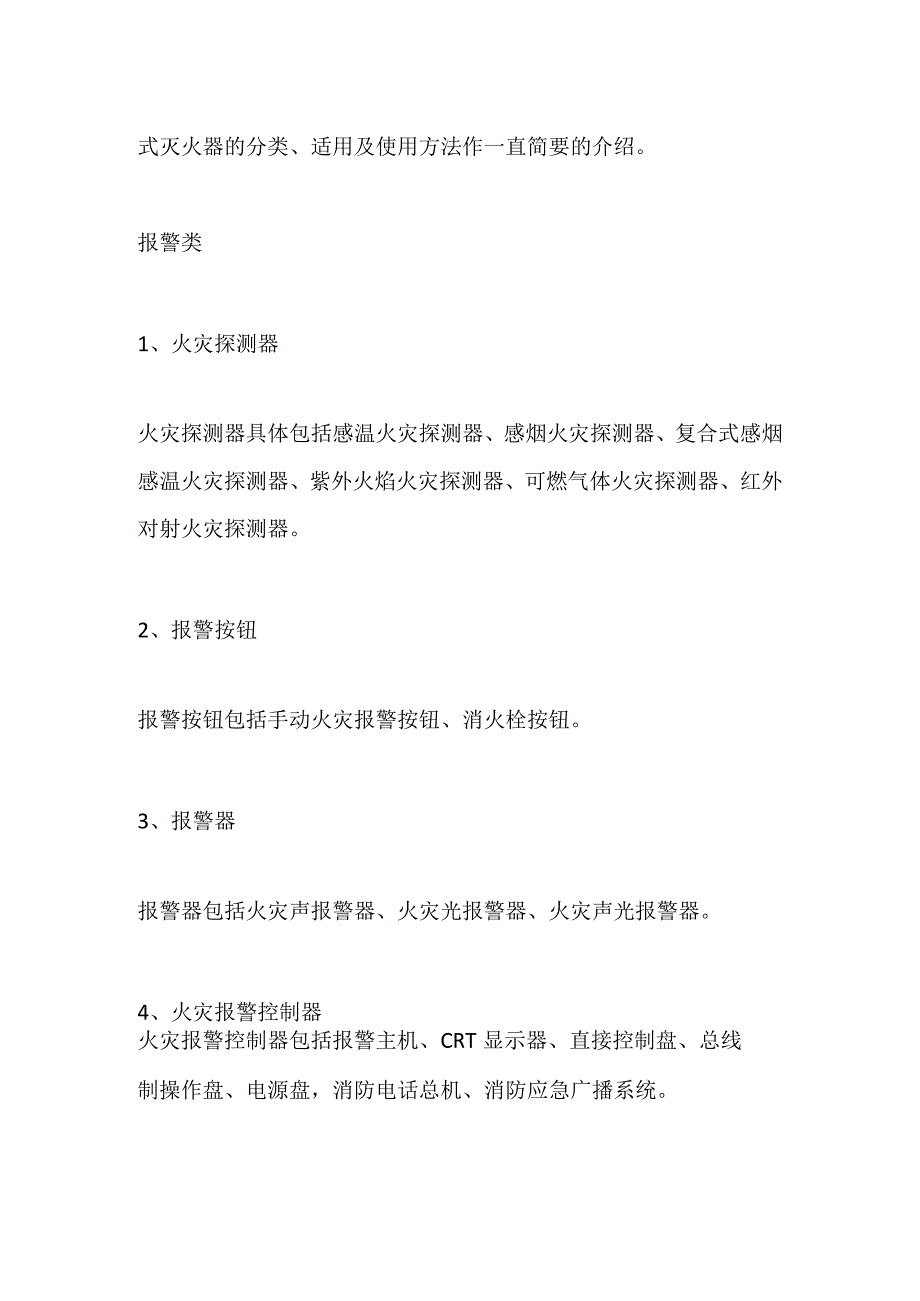 式灭火器的分类、适用及使用方法作一直简要的介绍。

报警类

1、火灾探测器

火灾探测器具体包括感温火灾探测器、感烟火灾探测器、复合式感烟感温火灾探测器、紫外火焰火灾探测器、可燃气体火灾探测器、红外对射火灾探测器。

2、报警按钮

报警按钮包括手动火灾报警按钮、消火栓按钮。

3、报警器

报警器包括火灾声报警器、火灾光报警器、火灾声光报警器。

4、火灾报警控制器
火灾报警控制器包括报警主机、CRT 显示器、直接控制盘、总线制操作盘、电源盘，消防电话总机、消防应急广播系统。